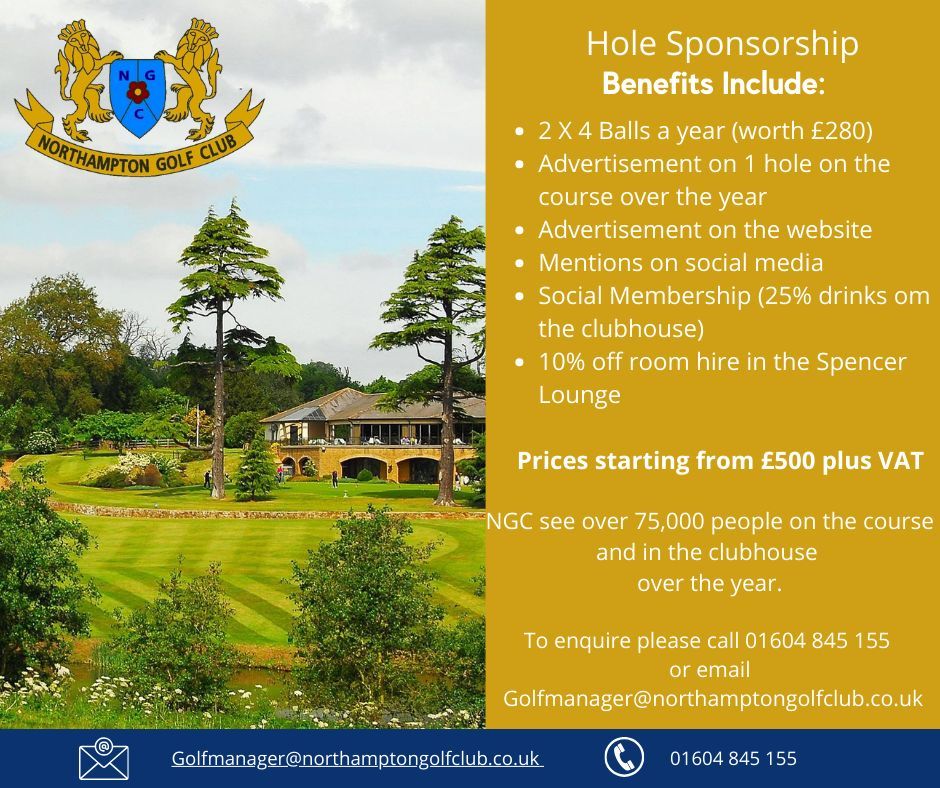 N G C

NORTHAMPTON GOLF CLUB

Hole Sponsorship
Benefits Include:

- 2 X 4 Balls a year (worth £280)
- Advertisement on 1 hole on the course over the year
- Advertisement on the website
- Mentions on social media
- Social Membership (25% drinks om the clubhouse)
- 10% off room hire in the Spencer Lounge

Prices starting from £500 plus VAT

NGC see over 75,000 people on the course and in the clubhouse over the year.

To enquire please call 01604 845 155 or email Golfmanager@northamptongolfclub.co.uk

Golfmanager@northamptongolfclub.co.uk

01604 845 155